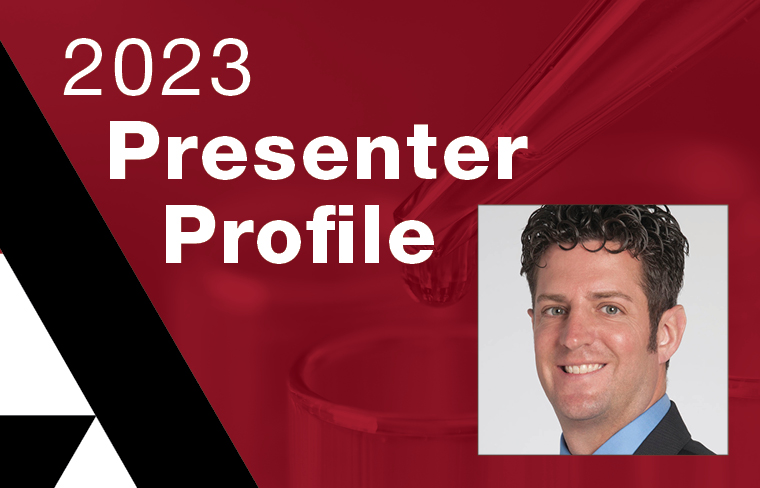 2023
Presenter
Profile